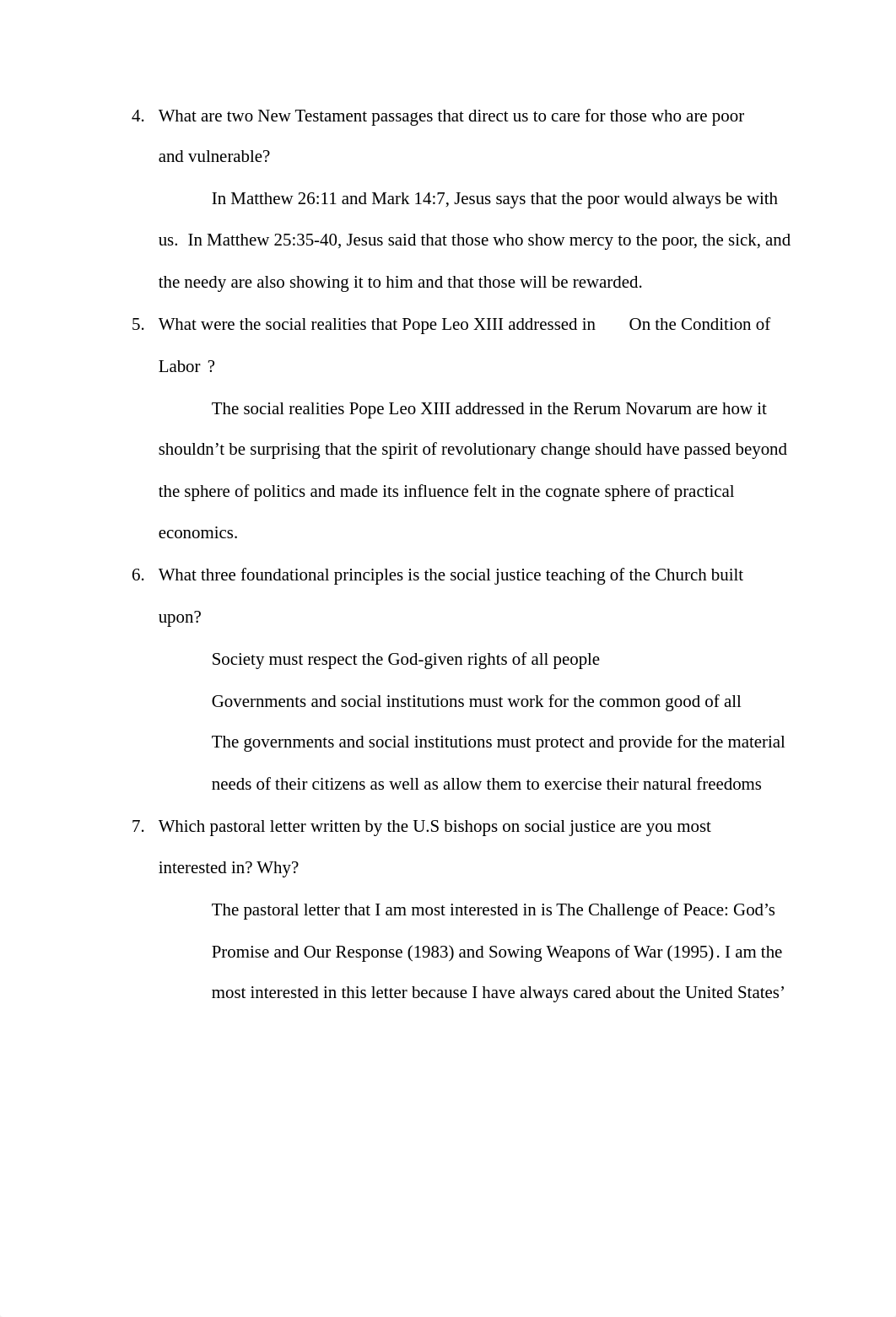 4. What are two New Testament passages that direct us to care for those who are poor and vulnerable?

In Matthew 26:11 and Mark 14:7, Jesus says that the poor would always be with us. In Matthew 25:35-40, Jesus said that those who show mercy to the poor, the sick, and the needy are also showing it to him and that those will be rewarded.

5. What were the social realities that Pope Leo XIII addressed in On the Condition of Labor ?

The social realities Pope Leo XIII addressed in the Rerum Novarum are how it shouldn’t be surprising that the spirit of revolutionary change should have passed beyond the sphere of politics and made its influence felt in the cognate sphere of practical economics.

6. What three foundational principles is the social justice teaching of the Church built upon?

Society must respect the God-given rights of all people

Governments and social institutions must work for the common good of all

The governments and social institutions must protect and provide for the material needs of their citizens as well as allow them to exercise their natural freedoms

7. Which pastoral letter written by the U.S bishops on social justice are you most interested in? Why?

The pastoral letter that I am most interested in is The Challenge of Peace: God’s Promise and Our Response (1983) and Sowing Weapons of War (1995). I am the most interested in this letter because I have always cared about the United States’